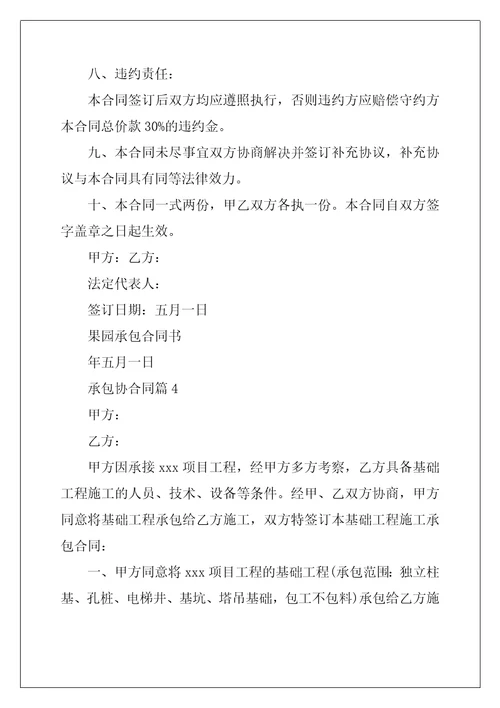 八、违约责任：

本合同签订后双方均应遵照执行，否则违约方应赔偿守约方本合同总价款 30%的违约金。

九、本合同未尽事宜双方协商解决并签订补充协议，补充协议与本合同具有同等法律效力。

十、本合同一式两份，甲乙双方各执一份。本合同自双方签字盖章之日起生效。

甲方：乙方：

法定代表人：

签订日期：五月一日

果园承包合同书

年五月一日

承包协合同篇 4

甲方：

乙方：

甲方因承接 xxx 项目工程，经甲方多方考察，乙方具备基础工程施工的人员、技术、设备等条件。经甲、乙双方协商，甲方同意将基础工程承包给乙方施工，双方特签订本基础工程施工承包合同：

一、甲方同意将 xxx 项目工程的基础工程(承包范围：独立柱基、孔桩、电梯井、基坑、塔吊基础，包工不包料)承包给乙方施